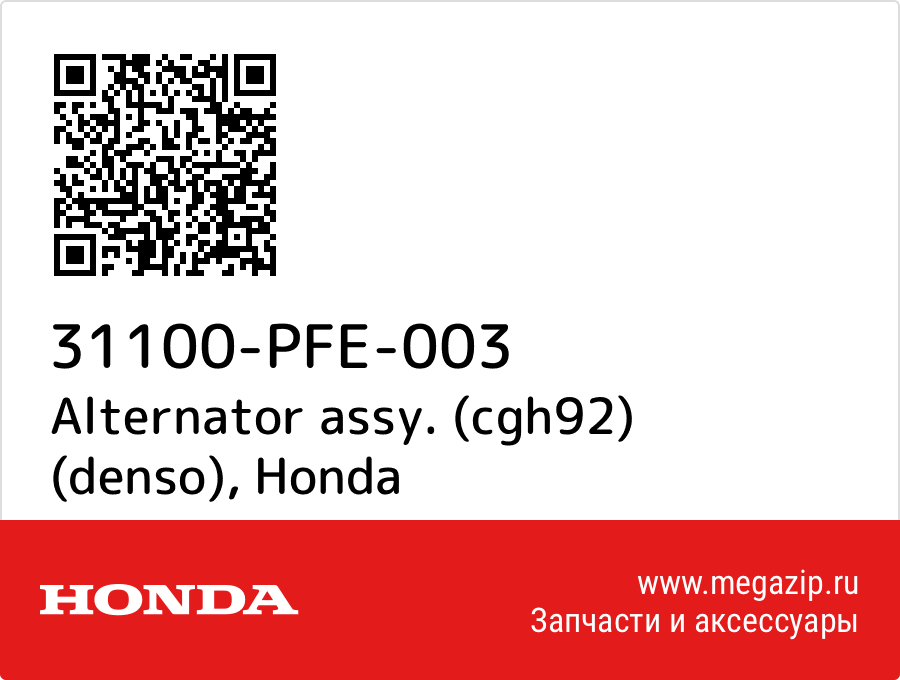 31100-PFE-003
Alternator assy. (cgh92) (denso), Honda

HONDA

www.megazip.ru
Запчасти и аксессуары